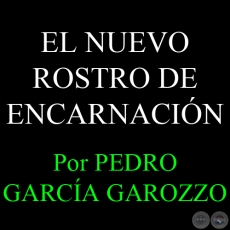 EL NUEVO ROSTRO DE ENCARNACIÓN

Por PEDRO GARCÍA GAROZZO